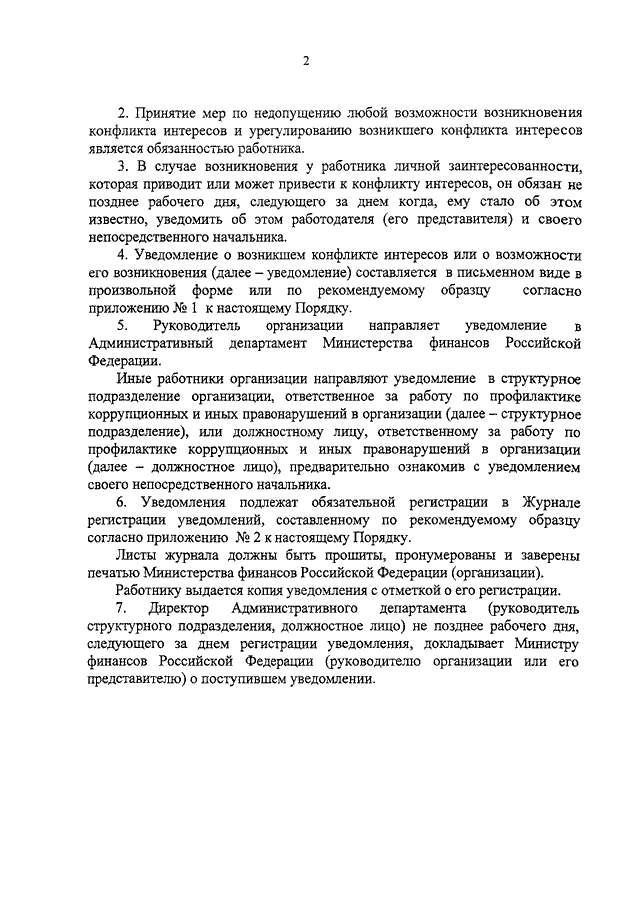 2

2. Принятие мер по недопущению любой возможности возникновения конфликта интересов и урегулированию возникшего конфликта интересов является обязанностью работника.

3. В случае возникновения у работника личной заинтересованности, которая приводит или может привести к конфликту интересов, он обязан не позднее рабочего дня, следующего за днем когда, ему стало об этом известно, уведомить об этом работодателя (его представителя) и своего непосредственного начальника.

4. Уведомление о возникшем конфликте интересов или о возможности его возникновения (далее – уведомление) составляется в письменном виде в произвольной форме или по рекомендуемому образцу согласно приложению № 1 к настоящему Порядку.

5. Руководитель организации направляет уведомление в Административный департамент Министерства финансов Российской Федерации.

Иные работники организации направляют уведомление в структурное подразделение организации, ответственное за работу по профилактике коррупционных и иных правонарушений в организации (далее – структурное подразделение), или должностному лицу, ответственному за работу по профилактике коррупционных и иных правонарушений в организации (далее – должностное лицо), предварительно ознакомив с уведомлением своего непосредственного начальника.

6. Уведомления подлежат обязательной регистрации в Журнале регистрации уведомлений, составленному по рекомендуемому образцу согласно приложению № 2 к настоящему Порядку.

Листы журнала должны быть прошиты, пронумерованы и заверены печатью Министерства финансов Российской Федерации (организации).

Работнику выдается копия уведомления с отметкой о его регистрации.

7. Директор Административного департамента (руководитель структурного подразделения, должностное лицо) не позднее рабочего дня, следующего за днем регистрации уведомления, докладывает Министру финансов Российской Федерации (руководителю организации или его представителю) о поступившем уведомлении.